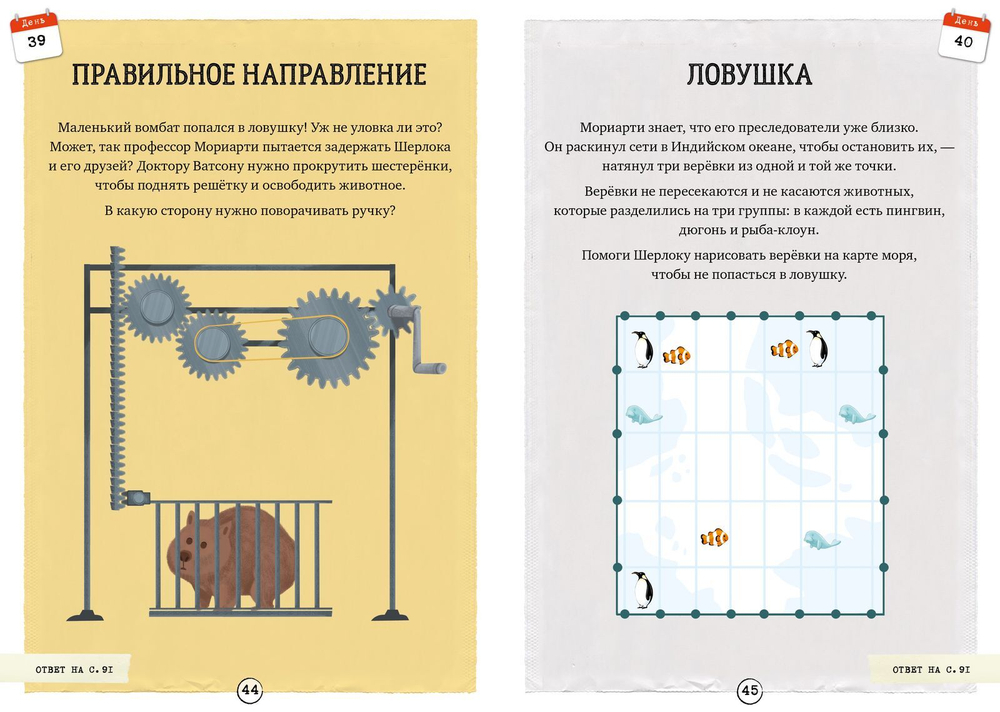 День
39

ПРАВИЛЬНОЕ НАПРАВЛЕНИЕ

Маленький вомбат попался в ловушку! Уж не уловка ли это? Может, так профессор Мориарти пытается задержать Шерлока и его друзей? Доктору Ватсону нужно прокрутить шестерёнки, чтобы поднять решётку и освободить животное.

В какую сторону нужно поворачивать ручку?

ОТВЕТ НА С. 91

44

День
40

ЛОВУШКА

Мориарти знает, что его преследователи уже близко. Он раскинул сети в Индийском океане, чтобы остановить их, — натянул три верёвки из одной и той же точки.

Верёвки не пересекаются и не касаются животных, которые разделились на три группы: в каждой есть пингвин, дюгонь и рыба-клоун.

Помоги Шерлоку нарисовать верёвки на карте моря, чтобы не попасться в ловушку.

ОТВЕТ НА С. 91

45